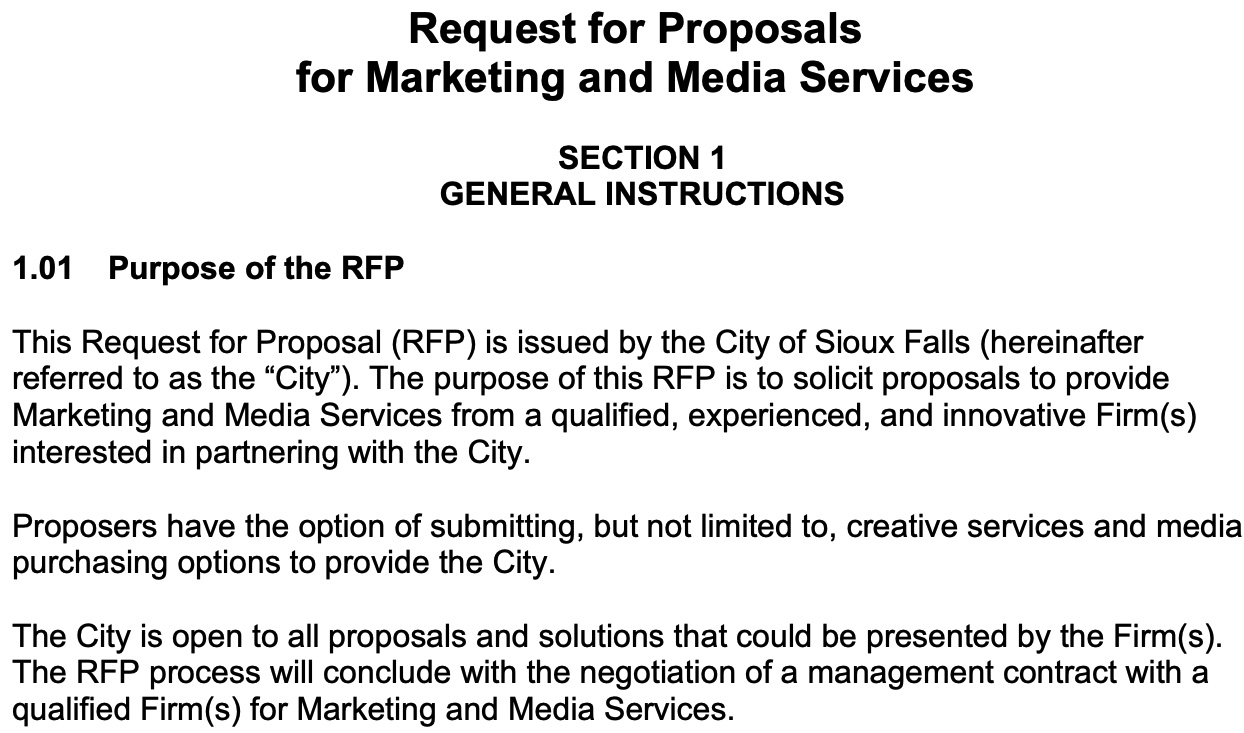 Request for Proposals
for Marketing and Media Services

SECTION 1
GENERAL INSTRUCTIONS

1.01 Purpose of the RFP

This Request for Proposal (RFP) is issued by the City of Sioux Falls (hereinafter referred to as the “City”). The purpose of this RFP is to solicit proposals to provide Marketing and Media Services from a qualified, experienced, and innovative Firm(s) interested in partnering with the City.

Proposers have the option of submitting, but not limited to, creative services and media purchasing options to provide the City.

The City is open to all proposals and solutions that could be presented by the Firm(s). The RFP process will conclude with the negotiation of a management contract with a qualified Firm(s) for Marketing and Media Services.